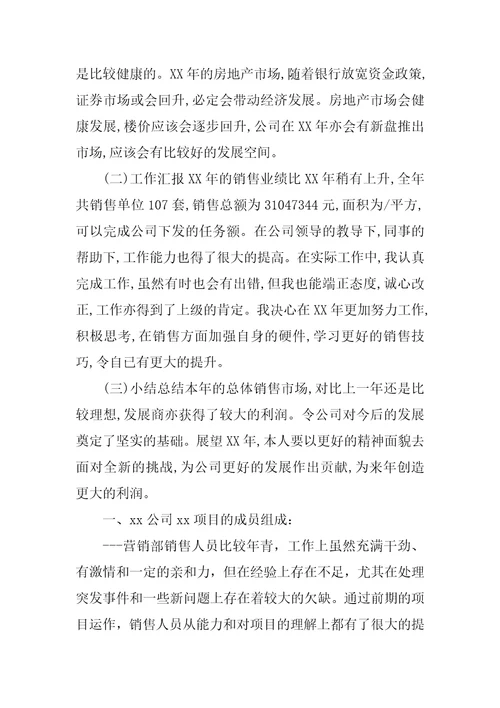 是比较健康的。XX 年的房地产市场，随着银行放宽资金政策，证券市场或会回升，必定会带动经济发展。房地产市场会健康发展，楼价应该会逐步回升，公司在 XX 年亦会有新盘推出市场，应该会有比较好的发展空间。

(二)工作汇报 XX 年的销售业绩比 XX 年稍有上升，全年共销售单位 107 套，销售总额为 31047344 元，面积为/平方，可以完成公司下发的任务额。在公司领导的教导下，同事的帮助下，工作能力也得了很大的提高。在实际工作中，我认真完成工作，虽然有时也会有出错，但我也能端正态度，诚心改正，工作亦得到了上级的肯定。我决心在 XX 年更加努力工作，积极思考，在销售方面加强自身的硬件，学习更好的销售技巧，令自己有更大的提升。

(三)小结总结本年的总体销售市场，对比上一年还是比较理想，发展商亦获得了较大的利润。令公司对今后的发展奠定了坚实的基础。展望 XX 年，本人要以更好的精神面貌去面对全新的挑战，为公司更好的发展作出贡献，为来年创造更大的利润。

一、xx 公司 xx 项目的成员组成：

---营销部销售人员比较年青，工作上虽然充满干劲、有激情和一定的亲和力，但在经验上存在不足，尤其在处理突发事件和一些新问题上存在着较大的欠缺。通过前期的项目运作，销售人员从能力和对项目的理解上都有了很大的提